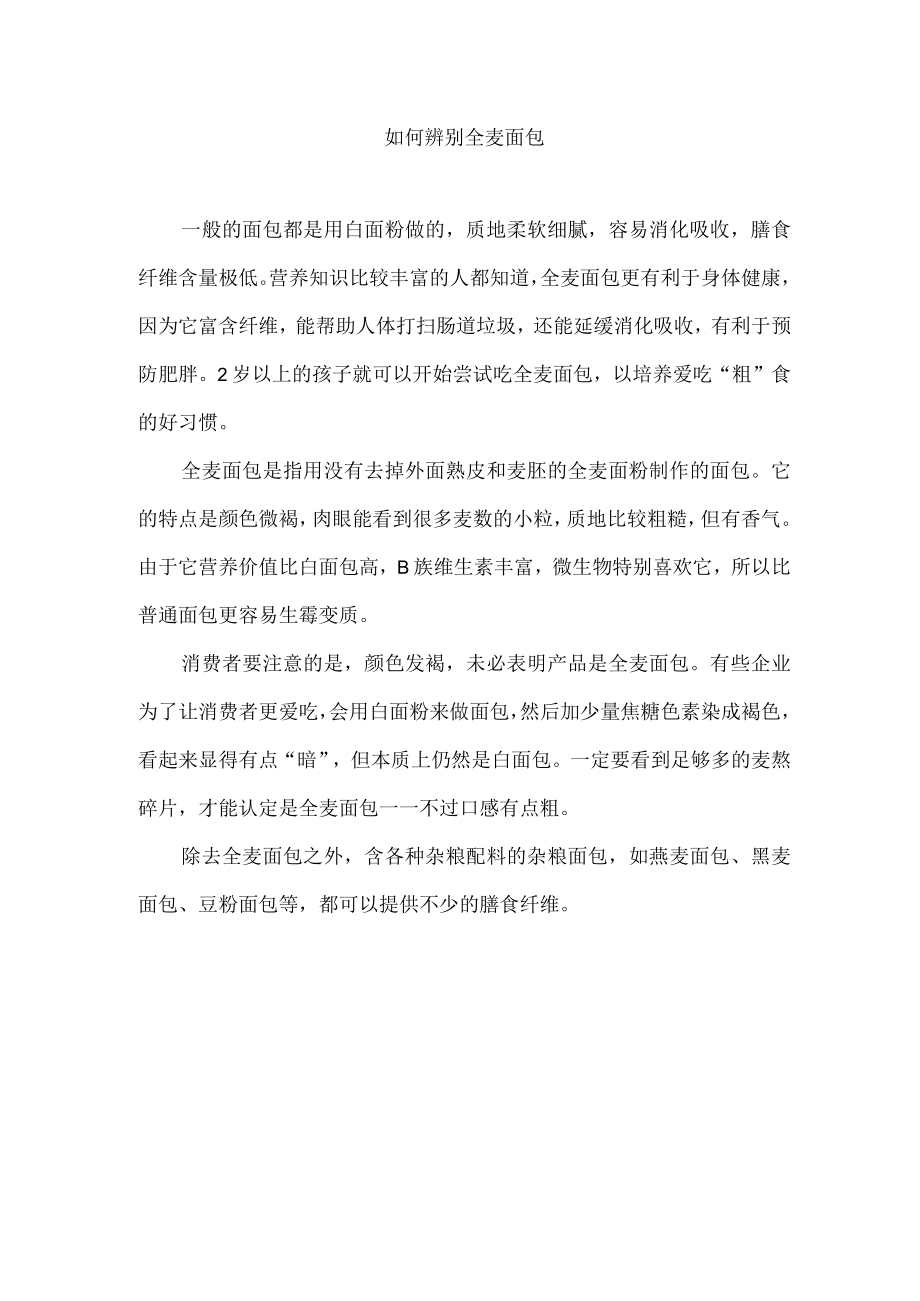 如何辨别全麦面包

一般的面包都是用白面粉做的，质地柔软细腻，容易消化吸收，膳食纤维含量极低。营养知识比较丰富的人都知道，全麦面包更有利于身体健康，因为它富含纤维，能帮助人体打扫肠道垃圾，还能延缓消化吸收，有利于预防肥胖。2岁以上的孩子就可以开始尝试吃全麦面包，以培养爱吃“粗”食的好习惯。

全麦面包是指用没有去掉外面熟皮和麦胚的全麦面粉制作的面包。它的特点是颜色微褐，肉眼能看到很多麦数的小粒，质地比较粗糙，但有香气。由于它营养价值比白面包高，B族维生素丰富，微生物特别喜欢它，所以比普通面包更容易生霉变质。

消费者要注意的是，颜色发褐，未必表明产品是全麦面包。有些企业为了让消费者更爱吃，会用白面粉来做面包，然后加少量焦糖色素染成褐色，看起来显得有点“暗”，但本质上仍然是白面包。一定要看到足够多的麦熬碎片，才能认定是全麦面包一一不过口感有点粗。

除去全麦面包之外，含各种杂粮配料的杂粮面包，如燕麦面包、黑麦面包、豆粉面包等，都可以提供不少的膳食纤维。